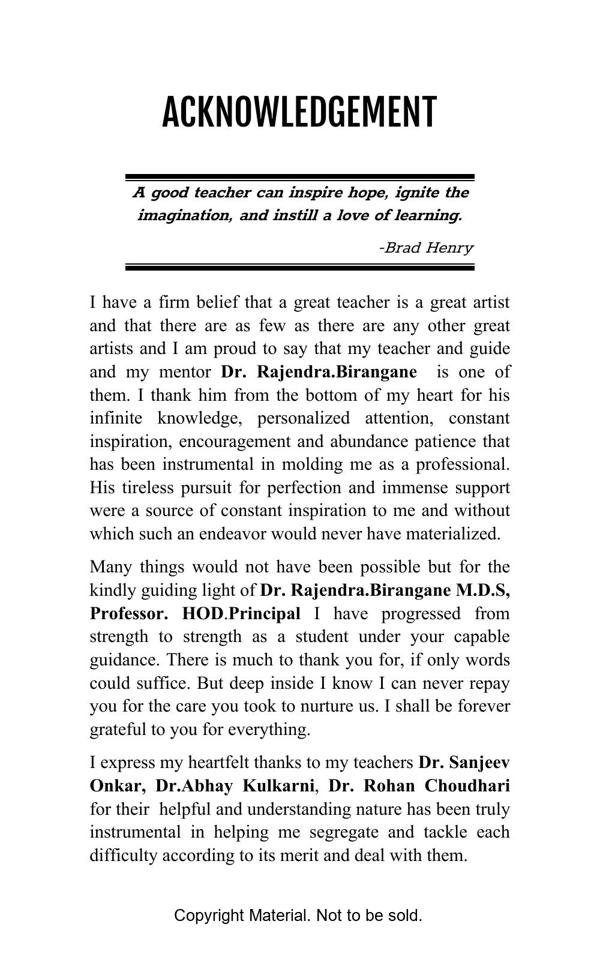 ACKNOWLEDGEMENT

A good teacher can inspire hope, ignite the imagination, and instill a love of learning.

-Brad Henry

I have a firm belief that a great teacher is a great artist and that there are as few as there are any other great artists and I am proud to say that my teacher and guide and my mentor Dr. Rajendra.Birangane is one of them. I thank him from the bottom of my heart for his infinite knowledge, personalized attention, constant inspiration, encouragement and abundance patience that has been instrumental in molding me as a professional. His tireless pursuit for perfection and immense support were a source of constant inspiration to me and without which such an endeavor would never have materialized.

Many things would not have been possible but for the kindly guiding light of Dr. Rajendra.Birangane M.D.S, Professor. HOD.Principal I have progressed from strength to strength as a student under your capable guidance. There is much to thank you for, if only words could suffice. But deep inside I know I can never repay you for the care you took to nurture us. I shall be forever grateful to you for everything.

I express my heartfelt thanks to my teachers Dr. Sanjeev Onkar, Dr.Abhay Kulkarni, Dr. Rohan Choudhari for their helpful and understanding nature has been truly instrumental in helping me segregate and tackle each difficulty according to its merit and deal with them.

Copyright Material. Not to be sold.